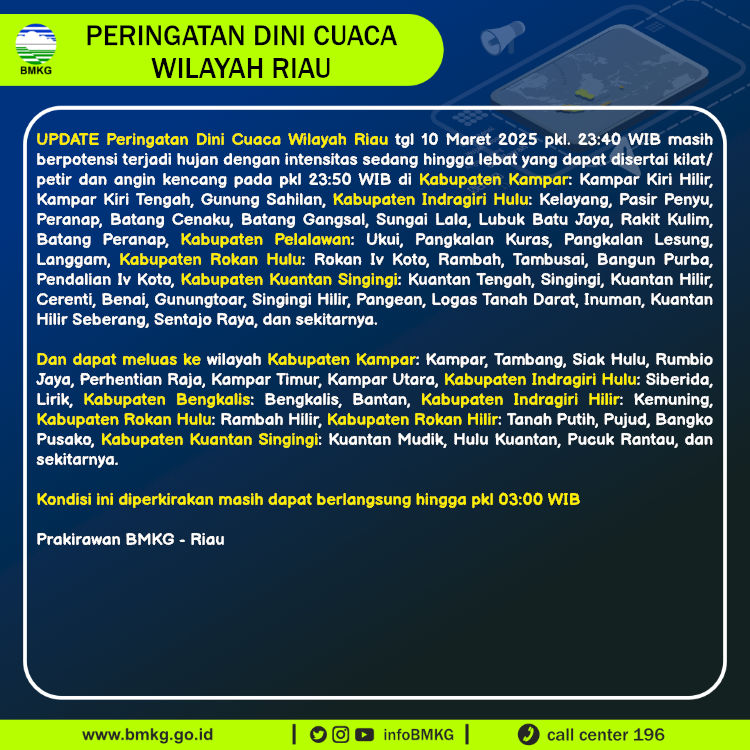 BMKG

PERINGATAN DINI CUACA WILAYAH RIAU

UPDATE Peringatan Dini Cuaca Wilayah Riau tgl 10 Maret 2025 pkl. 23:40 WIB masih berpotensi terjadi hujan dengan intensitas sedang hingga lebat yang dapat disertai kilat/ petir dan angin kencang pada pkl 23:50 WIB di Kabupaten Kampar: Kampar Kiri Hilir, Kampar Kiri Tengah, Gunung Sahilan, Kabupaten Indragiri Hulu: Kelayang, Pasir Penyu, Peranap, Batang Cenaku, Batang Gangsal, Sungai Lala, Lubuk Batu Jaya, Rakit Kulim, Batang Peranap, Kabupaten Pelalawan: Ukui, Pangkalan Kuras, Pangkalan Lesung, Langgam, Kabupaten Rokan Hulu: Rokan Iv Koto, Rambah, Tambusai, Bangun Purba, Pendalian Iv Koto, Kabupaten Kuantan Singingi: Kuantan Tengah, Singingi, Kuantan Hilir, Cerenti, Benai, Gunungtoar, Singingi Hilir, Pangean, Logas Tanah Darat, Inuman, Kuantan Hilir Seberang, Sentajo Raya, dan sekitarnya.

Dan dapat meluas ke wilayah Kabupaten Kampar: Kampar, Tambang, Siak Hulu, Rumbio Jaya, Perhentian Raja, Kampar Timur, Kampar Utara, Kabupaten Indragiri Hulu: Siberida, Lirik, Kabupaten Bengkalis: Bengkalis, Bantan, Kabupaten Indragiri Hilir: Kemuning, Kabupaten Rokan Hulu: Rambah Hilir, Kabupaten Rokan Hilir: Tanah Putih, Pujud, Bangko Pusako, Kabupaten Kuantan Singingi: Kuantan Mudik, Hulu Kuantan, Pucuk Rantau, dan sekitarnya.

Kondisi ini diperkirakan masih dapat berlangsung hingga pkl 03:00 WIB

Prakirawan BMKG - Riau

www.bmkg.go.id | infoBMKG | call center 196